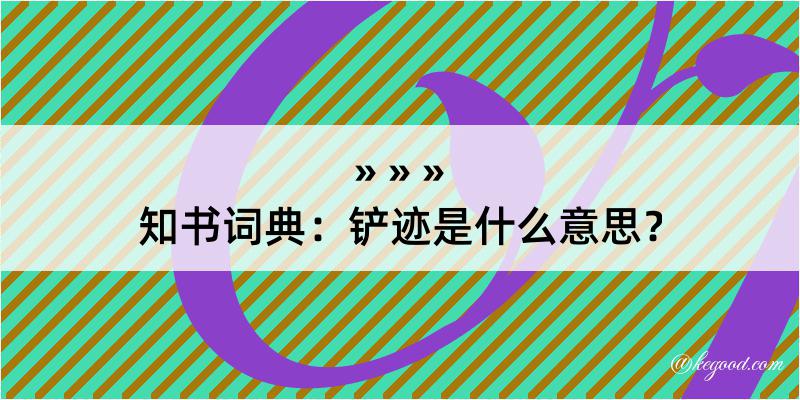 » » »
知书词典：铲迹是什么意思？

@kegood.com